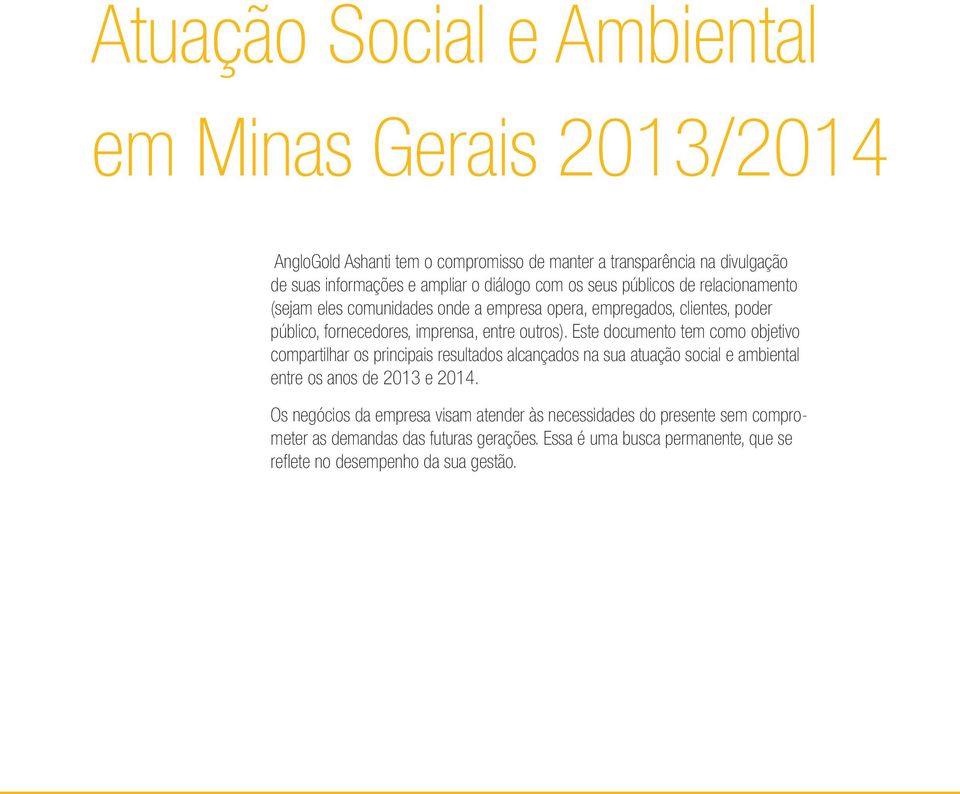 Atuação Social e Ambiental em Minas Gerais 2013/2014

AngloGold Ashanti tem o compromisso de manter a transparência na divulgação de suas informações e ampliar o diálogo com os seus públicos de relacionamento (sejam eles comunidades onde a empresa opera, empregados, clientes, poder público, fornecedores, imprensa, entre outros). Este documento tem como objetivo compartilhar os principais resultados alcançados na sua atuação social e ambiental entre os anos de 2013 e 2014.

Os negócios da empresa visam atender às necessidades do presente sem comprometer as demandas das futuras gerações. Essa é uma busca permanente, que se reflete no desempenho da sua gestão.